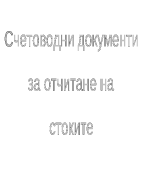 Счетоводни документи

за отчитане на

стоките